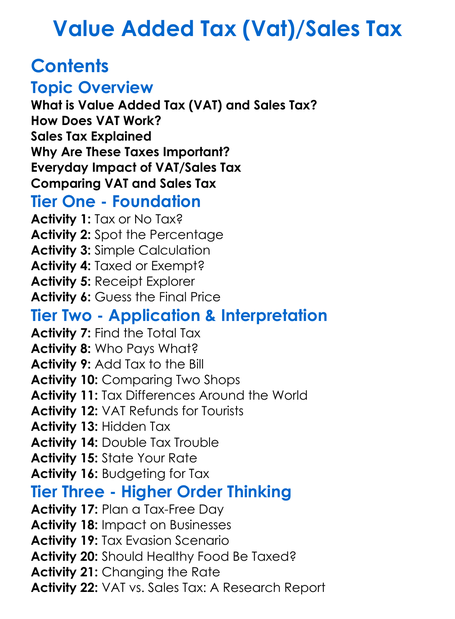 Value Added Tax (Vat)/Sales Tax

Contents

Topic Overview

What is Value Added Tax (VAT) and Sales Tax?
How Does VAT Work?
Sales Tax Explained
Why Are These Taxes Important?
Everyday Impact of VAT/Sales Tax
Comparing VAT and Sales Tax

Tier One - Foundation

Activity 1: Tax or No Tax?
Activity 2: Spot the Percentage
Activity 3: Simple Calculation
Activity 4: Taxed or Exempt?
Activity 5: Receipt Explorer
Activity 6: Guess the Final Price

Tier Two - Application & Interpretation

Activity 7: Find the Total Tax
Activity 8: Who Pays What?
Activity 9: Add Tax to the Bill
Activity 10: Comparing Two Shops
Activity 11: Tax Differences Around the World
Activity 12: VAT Refunds for Tourists
Activity 13: Hidden Tax
Activity 14: Double Tax Trouble
Activity 15: State Your Rate
Activity 16: Budgeting for Tax

Tier Three - Higher Order Thinking

Activity 17: Plan a Tax-Free Day
Activity 18: Impact on Businesses
Activity 19: Tax Evasion Scenario
Activity 20: Should Healthy Food Be Taxed?
Activity 21: Changing the Rate
Activity 22: VAT vs. Sales Tax: A Research Report